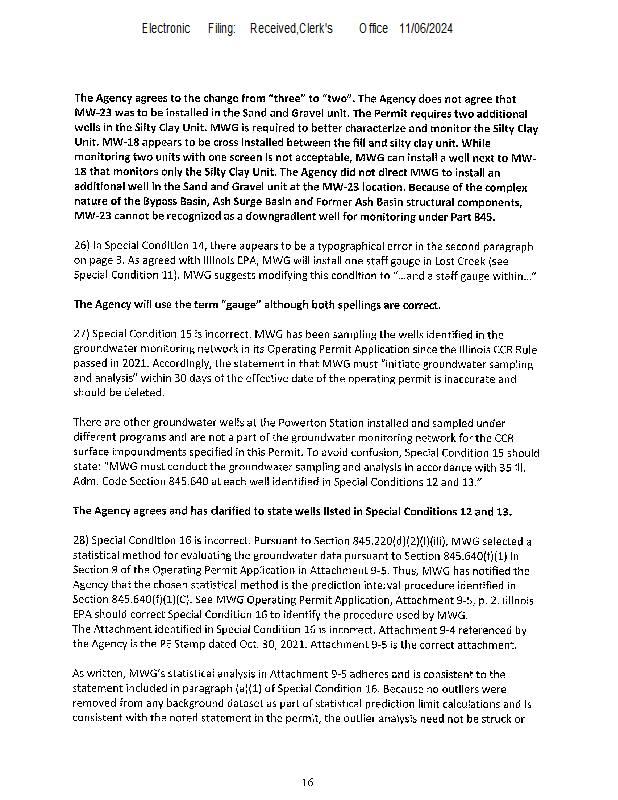 Electronic Filing: Received,Clerk's Office 11/06/2024

The Agency agrees to the change from "three" to "two". The Agency does not agree that MW-23 was to be installed in the Sand and Gravel unit. The Permit requires two additional wells in the Silty Clay Unit. MWG is required to better characterize and monitor the Silty Clay Unit. MW-18 appears to be cross installed between the fill and silty clay unit. While monitoring two units with one screen is not acceptable, MWG can install a well next to MW-18 that monitors only the Silty Clay Unit. The Agency did not direct MWG to install an additional well in the Sand and Gravel unit at the MW-23 location. Because of the complex nature of the Bypass Basin, Ash Surge Basin and Former Ash Basin structural components, MW-23 cannot be recognized as a downgradient well for monitoring under Part 845.

26) In Special Condition 14, there appears to be a typographical error in the second paragraph on page 3. As agreed with Illinois EPA, MWG will install one staff gauge in Lost Creek (see Special Condition 11). MWG suggests modifying this condition to "...and a staff gauge within..."

The Agency will use the term "gauge" although both spellings are correct.

27) Special Condition 15 is incorrect. MWG has been sampling the wells identified in the groundwater monitoring network in its Operating Permit Application since the Illinois CCR Rule passed in 2021. Accordingly, the statement in that MWG must "initiate groundwater sampling and analysis" within 30 days of the effective date of the operating permit is inaccurate and should be deleted.

There are other groundwater wells at the Powerton Station installed and sampled under different programs and are not a part of the groundwater monitoring network for the CCR surface impoundments specified in this Permit. To avoid confusion, Special Condition 15 should state: "MWG must conduct the groundwater sampling and analysis in accordance with 35 Ill. Adm. Code Section 845.640 at each well identified in Special Conditions 12 and 13."

The Agency agrees and has clarified to state wells listed in Special Conditions 12 and 13.

28) Special Condition 16 is incorrect. Pursuant to Section 845.220(d)(2)(I)(iii), MWG selected a statistical method for evaluating the groundwater data pursuant to Section 845.640(f)(1) in Section 9 of the Operating Permit Application in Attachment 9-5. Thus, MWG has notified the Agency that the chosen statistical method is the prediction interval procedure identified in Section 845.640(f)(1)(C). See MWG Operating Permit Application, Attachment 9-5, p. 2. Illinois EPA should correct Special Condition 16 to identify the procedure used by MWG.
The Attachment identified in Special Condition 16 is incorrect. Attachment 9-4 referenced by the Agency is the PE Stamp dated Oct. 30, 2021. Attachment 9-5 is the correct attachment.

As written, MWG's statistical analysis in Attachment 9-5 adheres and is consistent to the statement included in paragraph (a)(1) of Special Condition 16. Because no outliers were removed from any background dataset as part of statistical prediction limit calculations and is consistent with the noted statement in the permit, the outlier analysis need not be struck or

16